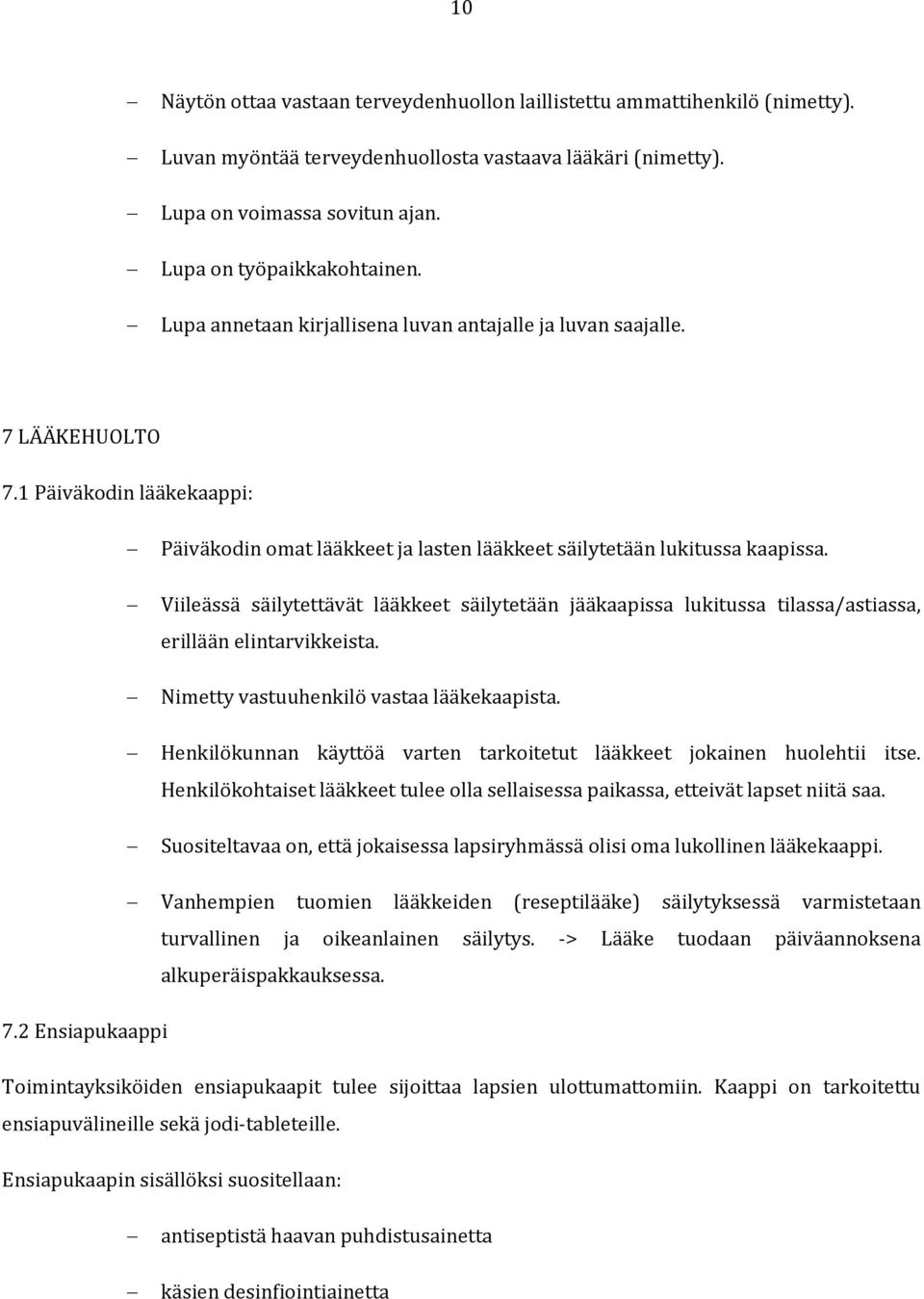 10

– Näytön ottaa vastaan terveydenhuollon laillistettu ammattihenkilö (nimetty).

– Luvan myöntää terveydenhuollosta vastaava lääkäri (nimetty).

– Lupa on voimassa sovitun ajan.

– Lupa on työpaikkakohtainen.

– Lupa annetaan kirjallisena luvan antajalle ja luvan saajalle.

7 LÄÄKEHUOLTO

7.1 Päiväkodin lääkekaappi:

– Päiväkodin omat lääkkeet ja lasten lääkkeet säilytetään lukitussa kaapissa.

– Viileässä säilytettävät lääkkeet säilytetään jääkaapissa lukitussa tilassa/astiassa, erillään elintarvikkeista.

– Nimetty vastuuhenkilö vastaa lääkekaapista.

– Henkilökunnan käyttöä varten tarkoitetut lääkkeet jokainen huolehtii itse. Henkilökohtaiset lääkkeet tulee olla sellaisessa paikassa, etteivät lapset niitä saa.

– Suositeltavaa on, että jokaisessa lapsiryhmässä olisi oma lukollinen lääkekaappi.

– Vanhempien tuomien lääkkeiden (reseptilääke) säilytyksessä varmistetaan turvallinen ja oikeanlainen säilytys. -> Lääke tuodaan päiväannoksena alkuperäispakkauksessa.

7.2 Ensiapukaappi

Toimintayksiköiden ensiapukaapit tulee sijoittaa lapsien ulottumattomiin. Kaappi on tarkoitettu ensiapuvälineille sekä jodi-tableteille.

Ensiapukaapin sisällöksi suositellaan:

– antiseptistä haavan puhdistusainetta

– käsien desinfiointiainetta